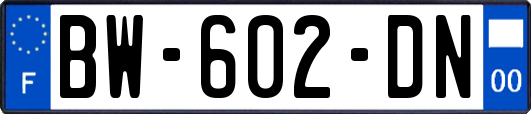 F
BW-602-DN
00